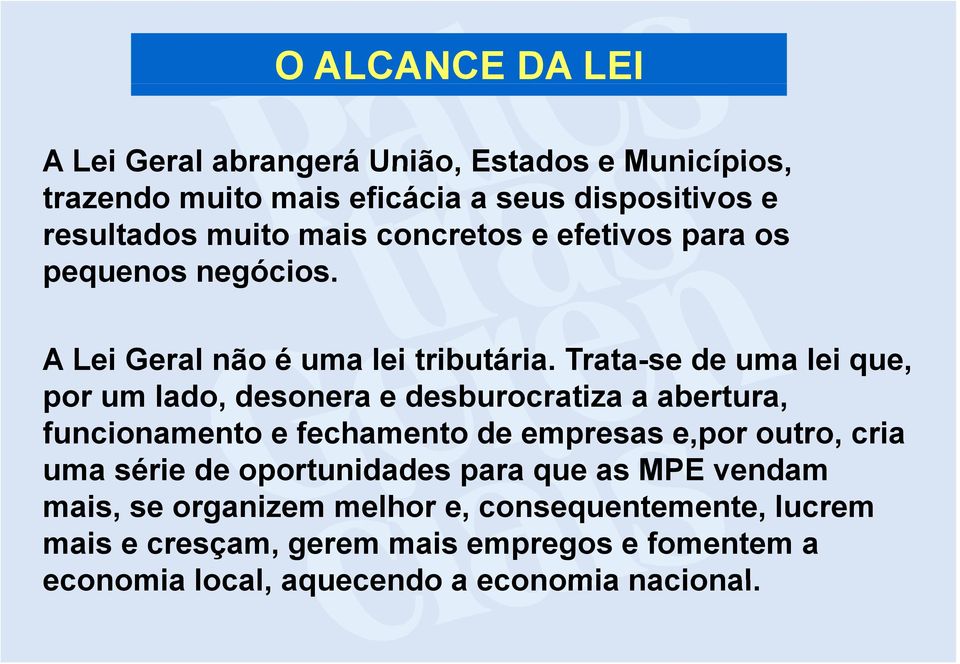 O ALCANCE DA LEI

A Lei Geral abrangerá União, Estados e Municípios, trazendo muito mais eficácia a seus dispositivos e resultados muito mais concretos e efetivos para os pequenos negócios.

A Lei Geral não é uma lei tributária. Trata-se de uma lei que, por um lado, desonera e desburocratiza a abertura, funcionamento e fechamento de empresas e,por outro, cria uma série de oportunidades para que as MPE vendam mais, se organizem melhor e, consequentemente, lucrem mais e cresçam, gerem mais empregos e fomentem a economia local, aquecendo a economia nacional.